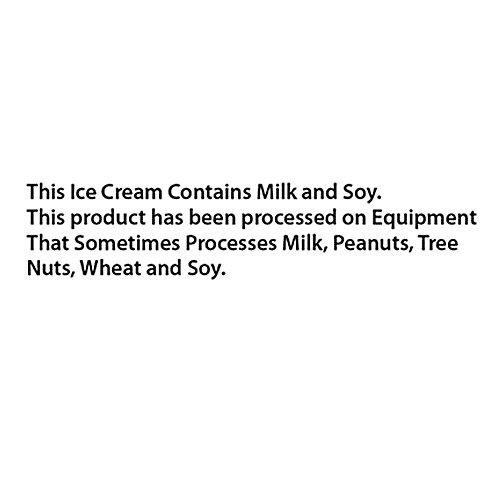 This Ice Cream Contains Milk and Soy.
This product has been processed on Equipment That Sometimes Processes Milk, Peanuts, Tree Nuts, Wheat and Soy.